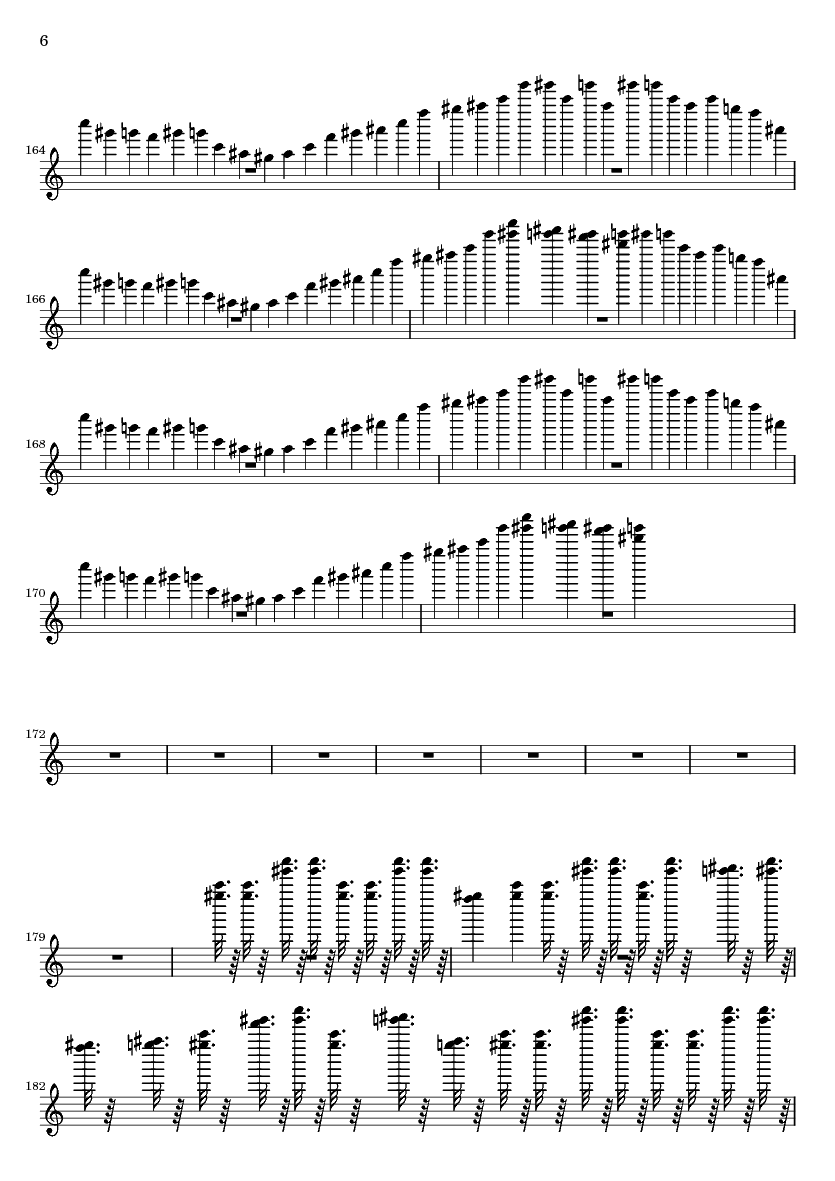 6

164

166

168

170

172

179

182